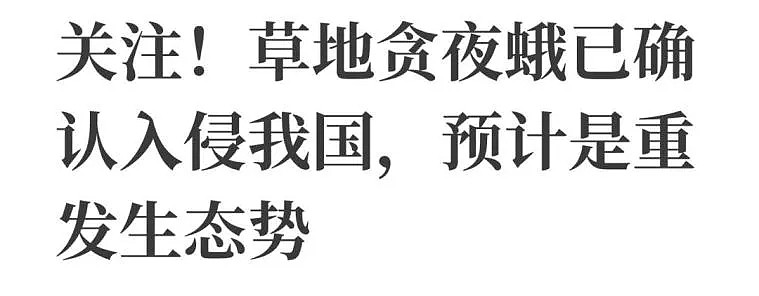 关注！草地贪夜蛾已确认入侵我国，预计是重发生态势